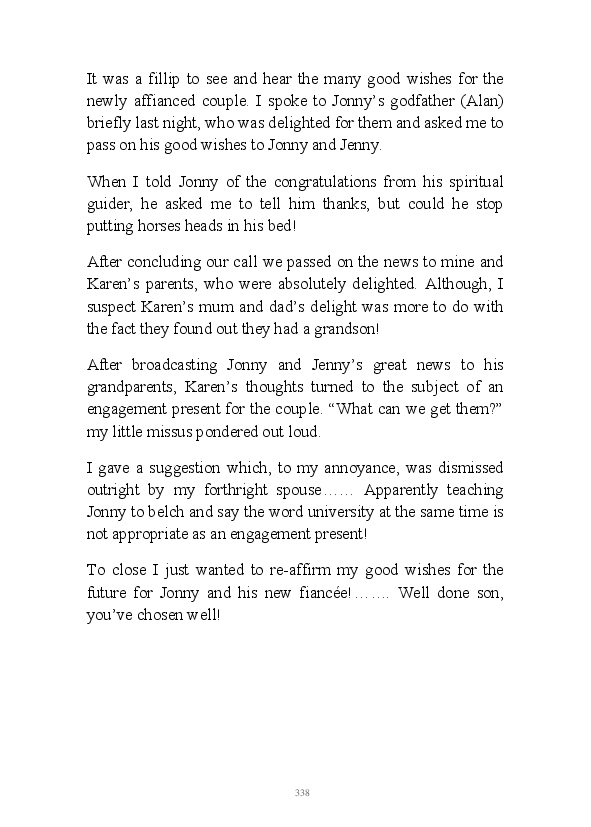 It was a fillip to see and hear the many good wishes for the newly affianced couple. I spoke to Jonny's godfather (Alan) briefly last night, who was delighted for them and asked me to pass on his good wishes to Jonny and Jenny.

When I told Jonny of the congratulations from his spiritual guider, he asked me to tell him thanks, but could he stop putting horses heads in his bed!

After concluding our call we passed on the news to mine and Karen's parents, who were absolutely delighted. Although, I suspect Karen's mum and dad's delight was more to do with the fact they found out they had a grandson!

After broadcasting Jonny and Jenny's great news to his grandparents, Karen's thoughts turned to the subject of an engagement present for the couple. "What can we get them?" my little missus pondered out loud.

I gave a suggestion which, to my annoyance, was dismissed outright by my forthright spouse…… Apparently teaching Jonny to belch and say the word university at the same time is not appropriate as an engagement present!

To close I just wanted to re-affirm my good wishes for the future for Jonny and his new fiancée!……. Well done son, you've chosen well!

338